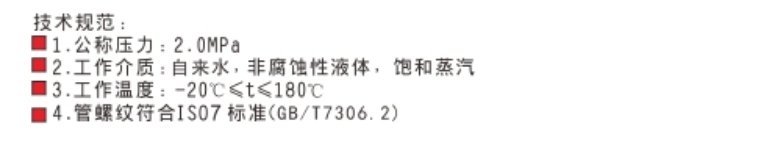 技术规范：
1.公称压力：2.0MPa
2.工作介质：自来水，非腐蚀性液体，饱和蒸汽
3.工作温度：-20℃≤t≤180℃
4.管螺纹符合ISO7 标准(GB/T7306.2)